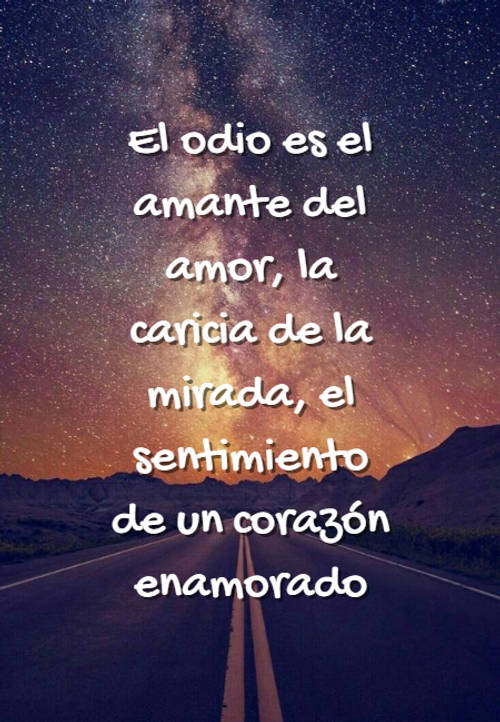 El odio es el amante del amor, la caricia de la mirada, el sentimiento de un corazón enamorado